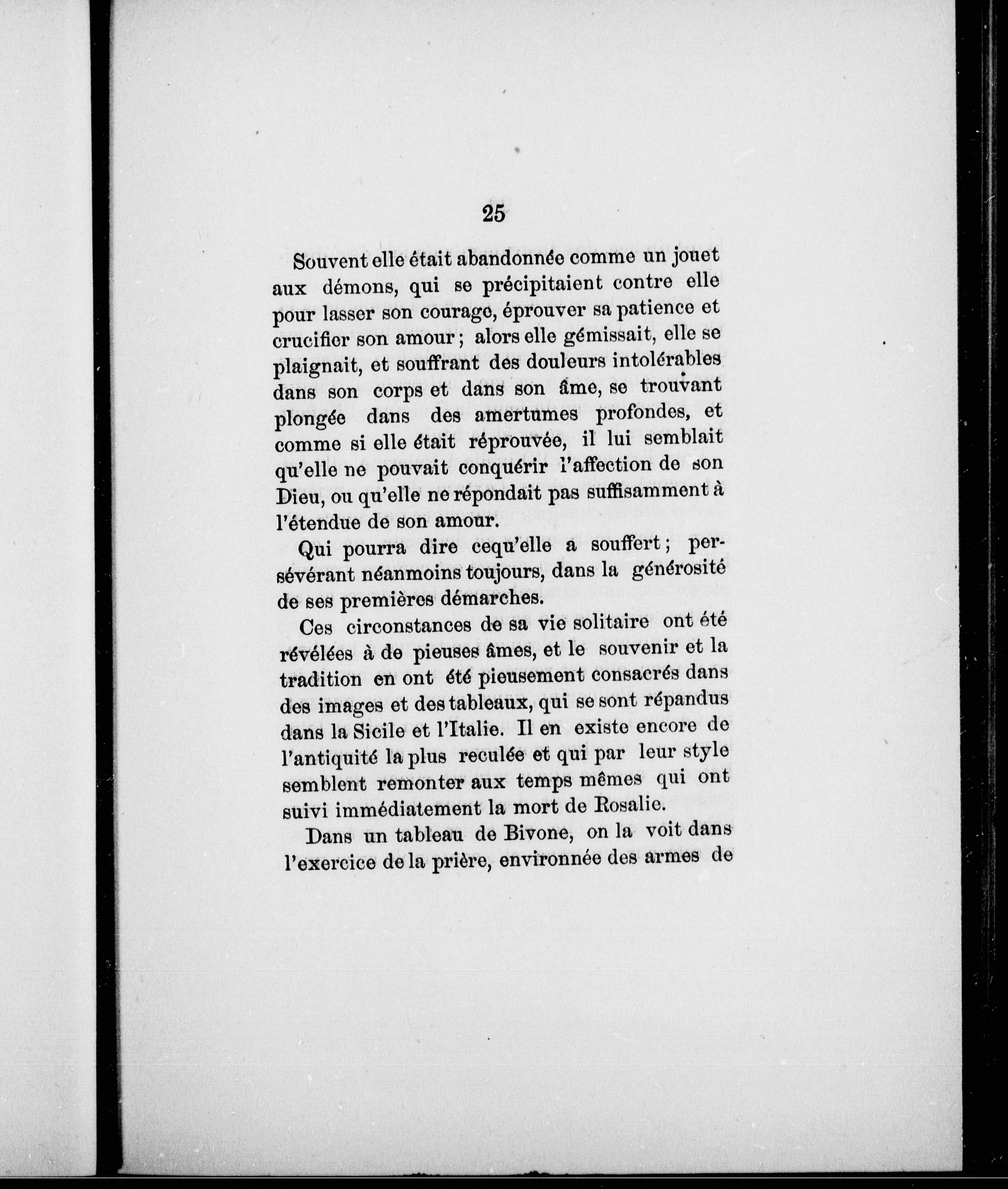 25

Souvent elle était abandonnée comme un jouet aux démons, qui se précipitaient contre elle pour lasser son courage, éprouver sa patience et crucifier son amour ; alors elle gémissait, elle se plaignait, et souffrant des douleurs intolérables dans son corps et dans son âme, se trouvant plongée dans des amertumes profondes, et comme si elle était réprouvée, il lui semblait qu'elle ne pouvait conquérir l'affection de son Dieu, ou qu'elle ne répondait pas suffisamment à l'étendue de son amour.

Qui pourra dire cequ'elle a souffert ; persévérant néanmoins toujours, dans la générosité de ses premières démarches.

Ces circonstances de sa vie solitaire ont été révélées à de pieuses âmes, et le souvenir et la tradition en ont été pieusement consacrés dans des images et des tableaux, qui se sont répandus dans la Sicile et l'Italie. Il en existe encore de l'antiquité la plus reculée et qui par leur style semblent remonter aux temps mêmes qui ont suivi immédiatement la mort de Rosalie.

Dans un tableau de Bivone, on la voit dans l'exercice de la prière, environnée des armes de